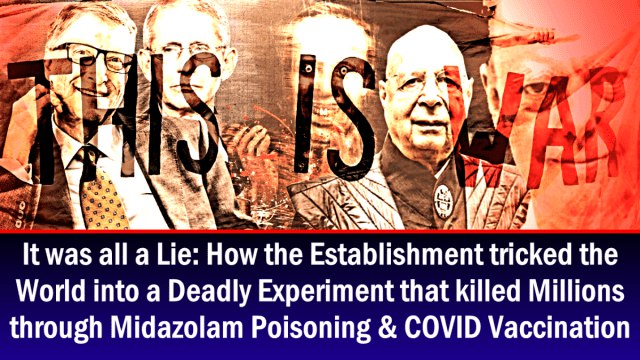 THIS IS WAR

It was all a Lie: How the Establishment tricked the World into a Deadly Experiment that killed Millions through Midazolam Poisoning & COVID Vaccination